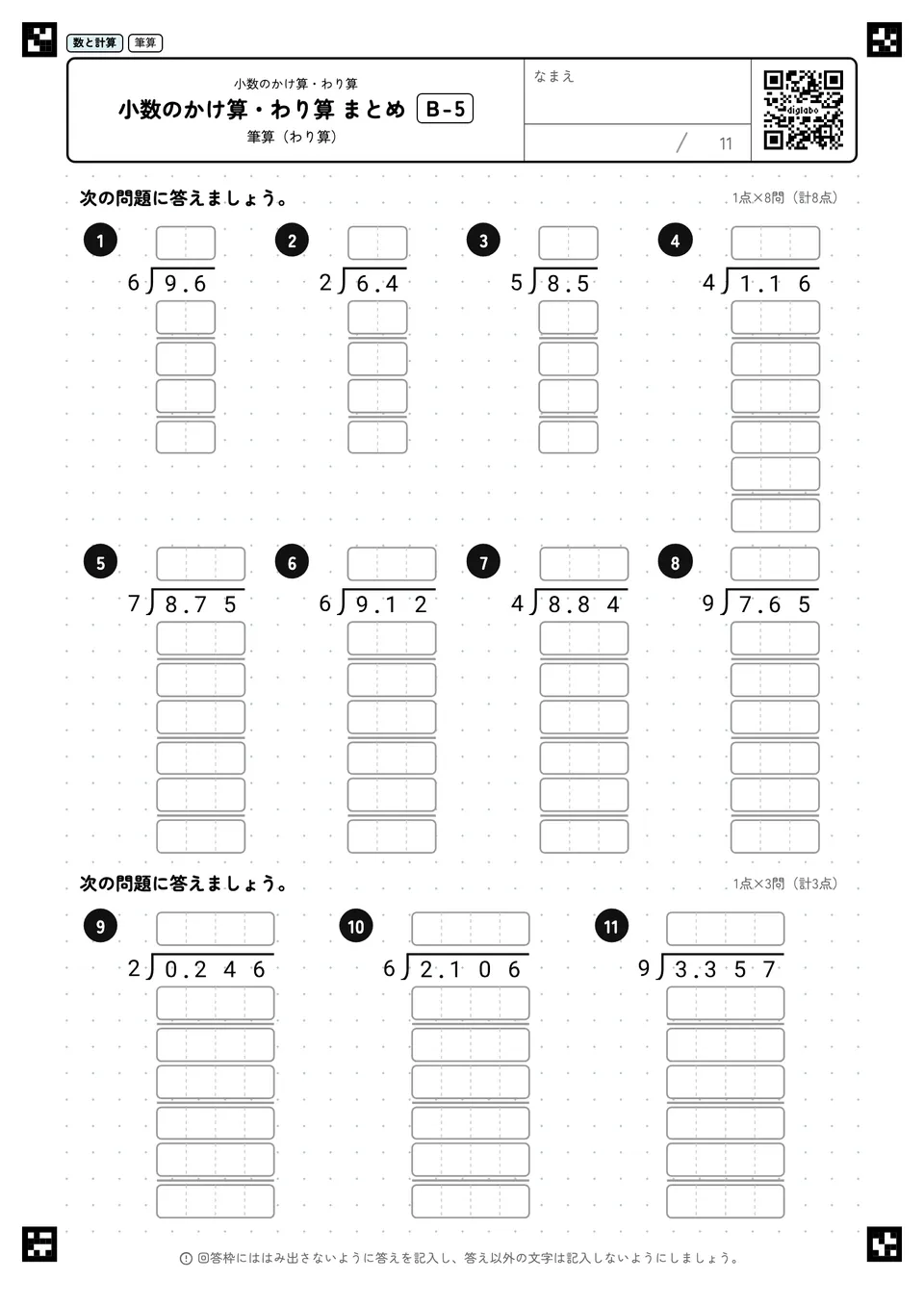 数と計算 筆算

小数のかけ算・わり算
小数のかけ算・わり算 まとめ B-5
筆算（わり算）

なまえ

/ 11

digilabo

次の問題に答えましょう。 1点×8問（計8点）

1
$6 \overline{)9.6}$

2
$2 \overline{)6.4}$

3
$5 \overline{)8.5}$

4
$4 \overline{)1.16}$

5
$7 \overline{)8.75}$

6
$6 \overline{)9.12}$

7
$4 \overline{)8.84}$

8
$9 \overline{)7.65}$

次の問題に答えましょう。 1点×3問（計3点）

9
$2 \overline{)0.246}$

10
$6 \overline{)2.106}$

11
$9 \overline{)3.357}$

回答枠にははみ出さないように答えを記入し、答え以外の文字は記入しないようにしましょう。